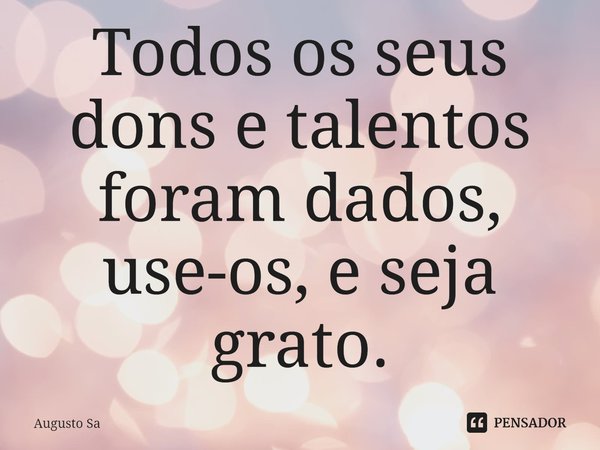 Todos os seus dons e talentos foram dados, use-os, e seja grato.

Augusto Sa

PENSADOR